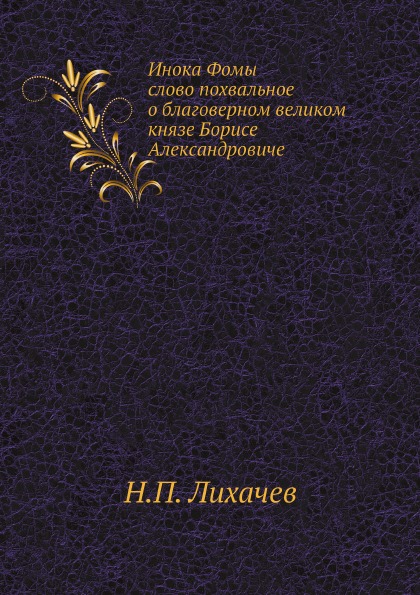 Инока Фомы
слово похвальное
о благоверном великом
князе Борисе
Александровиче

Н.П. Лихачев